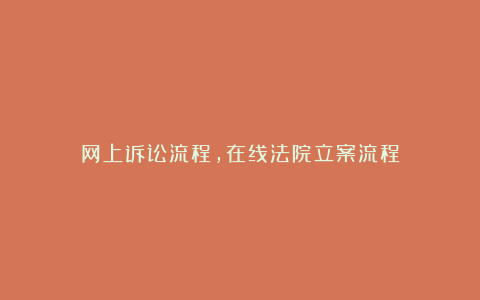 网上诉讼流程，在线法院立案流程